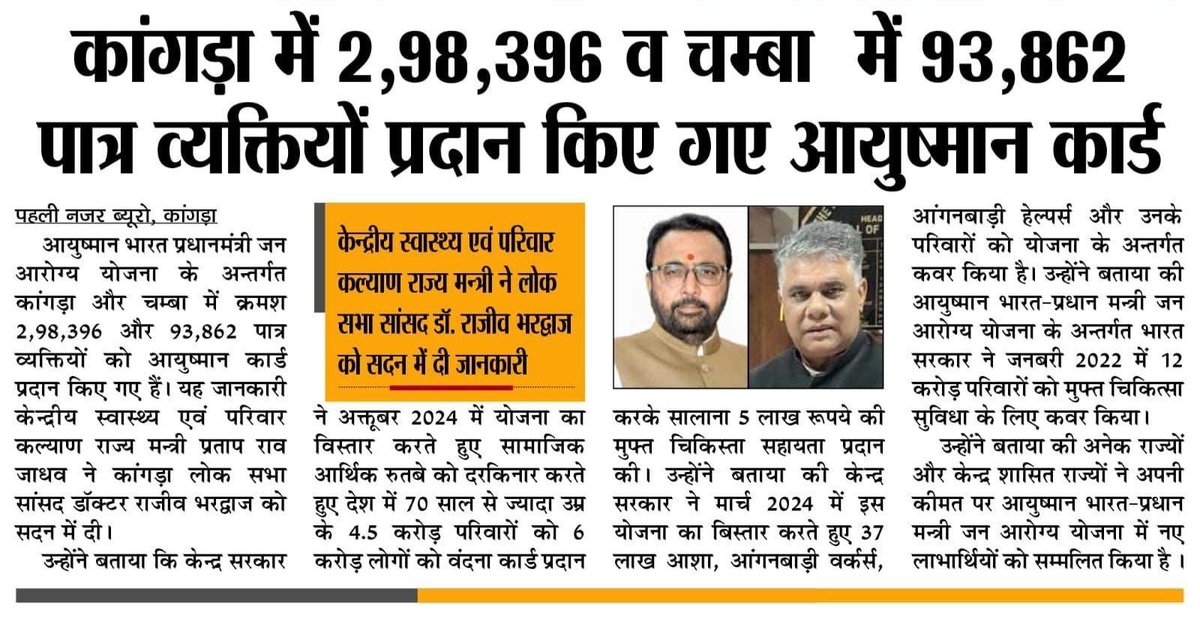 कांगड़ा में 2,98,396 व चम्बा में 93,862 पात्र व्यक्तियों प्रदान किए गए आयुष्मान कार्ड

पहली नजर ब्यूरो, कांगड़ा

आयुष्मान भारत प्रधानमंत्री जन आरोग्य योजना के अन्तर्गत कांगड़ा और चम्बा में क्रमश 2,98,396 और 93,862 पात्र व्यक्तियों को आयुष्मान कार्ड प्रदान किए गए हैं। यह जानकारी केन्द्रीय स्वास्थ्य एवं परिवार कल्याण राज्य मन्त्री प्रताप राव जाधव ने कांगड़ा लोक सभा सांसद डॉक्टर राजीव भरद्वाज को सदन में दी।

उन्होंने बताया कि केन्द्र सरकार

केन्द्रीय स्वास्थ्य एवं परिवार कल्याण राज्य मन्त्री ने लोक सभा सांसद डॉ. राजीव भरद्वाज को सदन में दी जानकारी

ने अक्तूबर 2024 में योजना का विस्तार करते हुए सामाजिक आर्थिक रुतबे को दरकिनार करते हुए देश में 70 साल से ज्यादा उम्र के 4.5 करोड़ परिवारों को 6 करोड़ लोगों को वंदना कार्ड प्रदान

करके सालाना 5 लाख रूपये की मुफ्त चिकित्सा सहायता प्रदान की। उन्होंने बताया की केन्द्र सरकार ने मार्च 2024 में इस योजना का बिस्तार करते हुए 37 लाख आशा, आंगनबाड़ी वर्कर्स,

आंगनबाड़ी हेल्पर्स और उनके परिवारों को योजना के अन्तर्गत कवर किया है। उन्होंने बताया की आयुष्मान भारत-प्रधान मन्त्री जन आरोग्य योजना के अन्तर्गत भारत सरकार ने जनबरी 2022 में 12 करोड़ परिवारों को मुफ्त चिकित्सा सुविधा के लिए कवर किया।

उन्होंने बताया की अनेक राज्यों और केन्द्र शासित राज्यों ने अपनी कीमत पर आयुष्मान भारत-प्रधान मन्त्री जन आरोग्य योजना में नए लाभार्थियों को सम्मलित किया है।